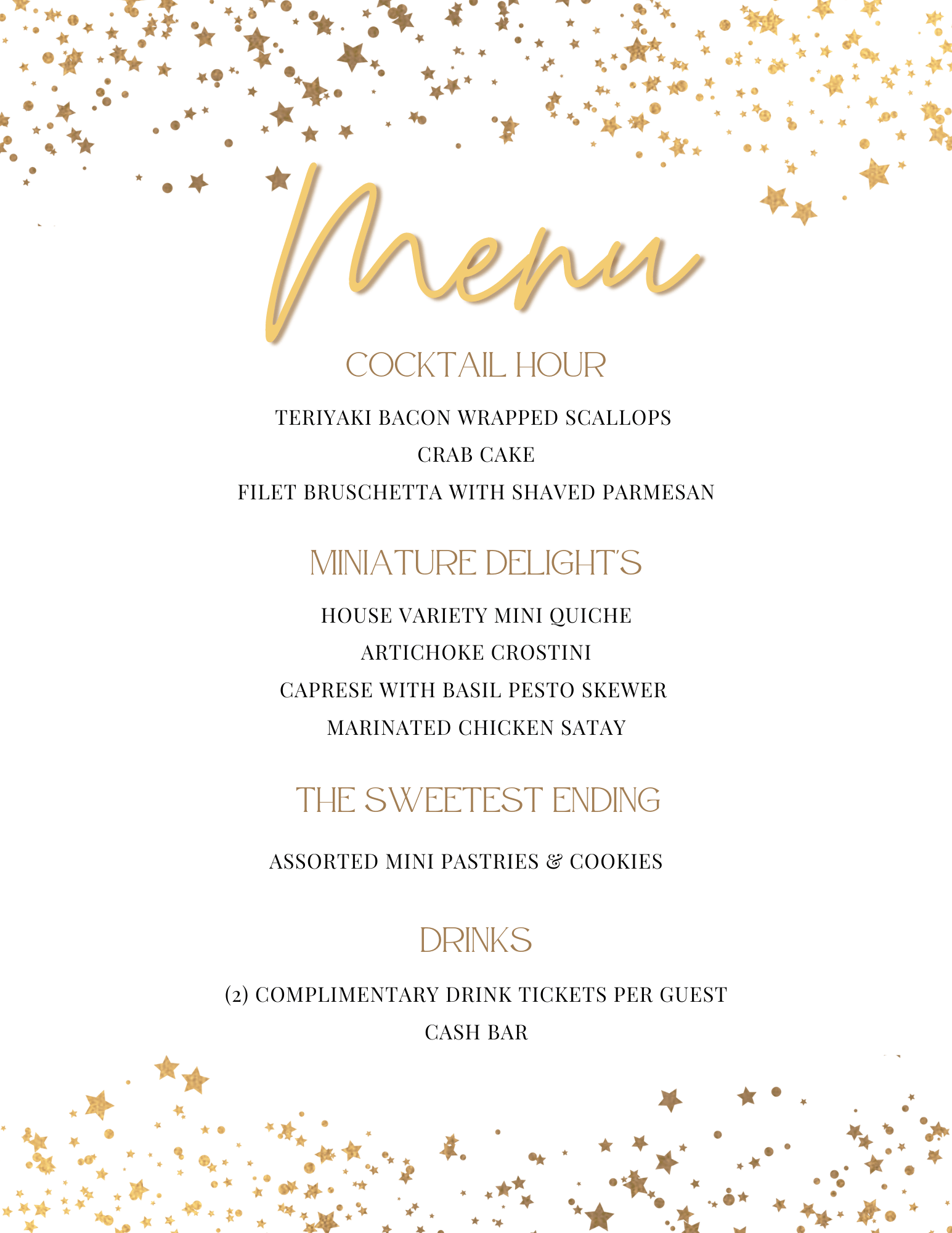 Menu

COCKTAIL HOUR

TERIYAKI BACON WRAPPED SCALLOPS
CRAB CAKE
FILET BRUSCHETTA WITH SHAVED PARMESAN

MINIATURE DELIGHT'S

HOUSE VARIETY MINI QUICHE
ARTICHOKE CROSTINI
CAPRESE WITH BASIL PESTO SKEWER
MARINATED CHICKEN SATAY

THE SWEETEST ENDING

ASSORTED MINI PASTRIES & COOKIES

DRINKS

(2) COMPLIMENTARY DRINK TICKETS PER GUEST
CASH BAR